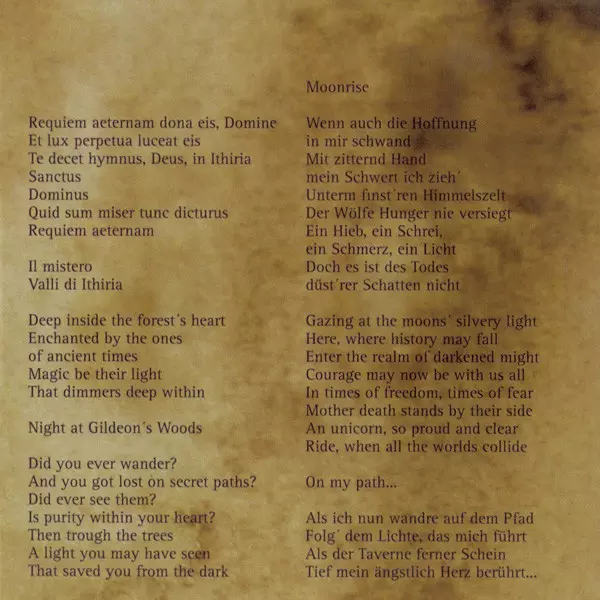 Requiem aeternam dona eis, Domine
Et lux perpetua luceat eis
Te decet hymnus, Deus, in Ithiria
Sanctus
Dominus
Quid sum miser tunc dicturus
Requiem aeternam

Il mistero
Valli di Ithiria

Deep inside the forest's heart
Enchanted by the ones
of ancient times
Magic be their light
That dimmers deep within

Night at Gildeon's Woods

Did you ever wander?
And you got lost on secret paths?
Did ever see them?
Is purity within your heart?
Then trough the trees
A light you may have seen
That saved you from the dark

Moonrise

Wenn auch die Hoffnung
in mir schwand
Mit zitternd Hand
mein Schwert ich zieh'
Unterm finst'ren Himmelszelt
Der Wölfe Hunger nie versiegt
Ein Hieb, ein Schrei,
ein Schmerz, ein Licht
Doch es ist des Todes
düst'rer Schatten nicht

Gazing at the moons' silvery light
Here, where history may fall
Enter the realm of darkened might
Courage may now be with us all
In times of freedom, times of fear
Mother death stands by their side
An unicorn, so proud and clear
Ride, when all the worlds collide

On my path...

Als ich nun wandre auf dem Pfad
Folg' dem Lichte, das mich führt
Als der Taverne ferner Schein
Tief mein ängstlich Herz berührt...